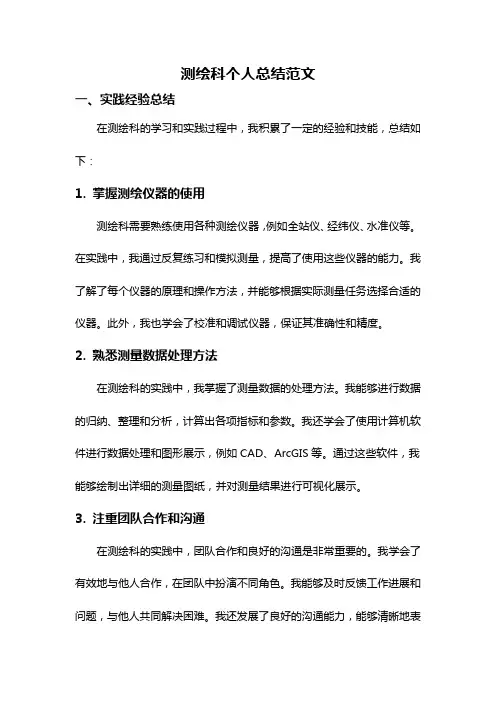 测绘科个人总结范文

一、实践经验总结

在测绘科的学习和实践过程中，我积累了一定的经验和技能，总结如下：

1. 掌握测绘仪器的使用

测绘科需要熟练使用各种测绘仪器，例如全站仪、经纬仪、水准仪等。在实践中，我通过反复练习和模拟测量，提高了使用这些仪器的能力。我了解了每个仪器的原理和操作方法，并能够根据实际测量任务选择合适的仪器。此外，我也学会了校准和调试仪器，保证其准确性和精度。

2. 熟悉测量数据处理方法

在测绘科的实践中，我掌握了测量数据的处理方法。我能够进行数据的归纳、整理和分析，计算出各项指标和参数。我还学会了使用计算机软件进行数据处理和图形展示，例如 CAD、ArcGIS 等。通过这些软件，我能够绘制出详细的测量图纸，并对测量结果进行可视化展示。

3. 注重团队合作和沟通

在测绘科的实践中，团队合作和良好的沟通是非常重要的。我学会了有效地与他人合作，在团队中扮演不同角色。我能够及时反馈工作进展和问题，与他人共同解决困难。我还发展了良好的沟通能力，能够清晰地表